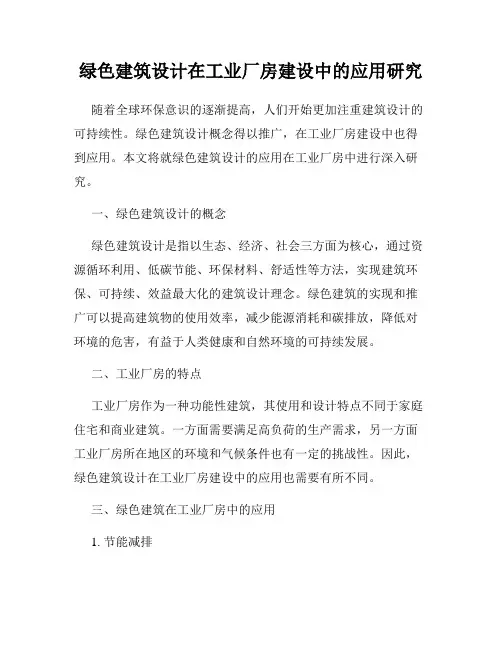 绿色建筑设计在工业厂房建设中的应用研究

随着全球环保意识的逐渐提高，人们开始更加注重建筑设计的可持续性。绿色建筑设计概念得以推广，在工业厂房建设中也得到应用。本文将就绿色建筑设计的应用在工业厂房中进行深入研究。

一、绿色建筑设计的概念

绿色建筑设计是指以生态、经济、社会三方面为核心，通过资源循环利用、低碳节能、环保材料、舒适性等方法，实现建筑环保、可持续、效益最大化的建筑设计理念。绿色建筑的实现和推广可以提高建筑物的使用效率，减少能源消耗和碳排放，降低对环境的危害，有益于人类健康和自然环境的可持续发展。

二、工业厂房的特点

工业厂房作为一种功能性建筑，其使用和设计特点不同于家庭住宅和商业建筑。一方面需要满足高负荷的生产需求，另一方面工业厂房所在地区的环境和气候条件也有一定的挑战性。因此，绿色建筑设计在工业厂房建设中的应用也需要有所不同。

三、绿色建筑在工业厂房中的应用

1. 节能减排